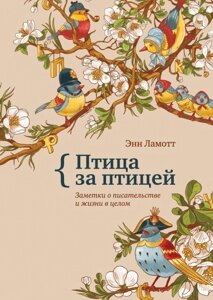 Энн Ламотт

Птица за птицей

Заметки о писательстве и жизни в целом